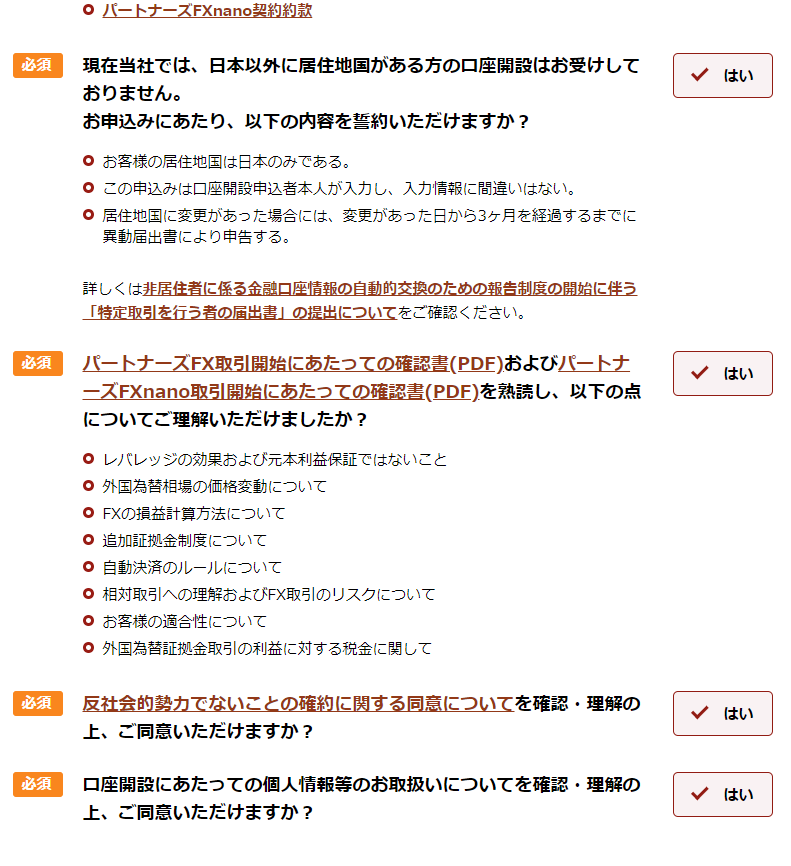 パートナーズFXnano契約約款

必須

現在当社では、日本以外に居住地国がある方の口座開設はお受けしておりません。
お申込みにあたり、以下の内容を誓約いただけますか？

はい

お客様の居住地国は日本のみである。
この申込みは口座開設申込者本人が入力し、入力情報に間違いはない。
居住地国に変更があった場合には、変更があった日から3ヶ月を経過するまでに異動届出書により申告する。

詳しくは非居住者に係る金融口座情報の自動的交換のための報告制度の開始に伴う「特定取引を行う者の届出書」の提出についてをご確認ください。

必須

パートナーズFX取引開始にあたっての確認書(PDF)およびパートナーズFXnano取引開始にあたっての確認書(PDF)を熟読し、以下の点についてご理解いただけましたか？

はい

レバレッジの効果および元本利益保証ではないこと
外国為替相場の価格変動について
FXの損益計算方法について
追加証拠金制度について
自動決済のルールについて
相対取引への理解およびFX取引のリスクについて
お客様の適合性について
外国為替証拠金取引の利益に対する税金に関して

必須

反社会的勢力でないことの確約に関する同意についてを確認・理解の上、ご同意いただけますか？

はい

必須

口座開設にあたっての個人情報等のお取扱いについてを確認・理解の上、ご同意いただけますか？

はい